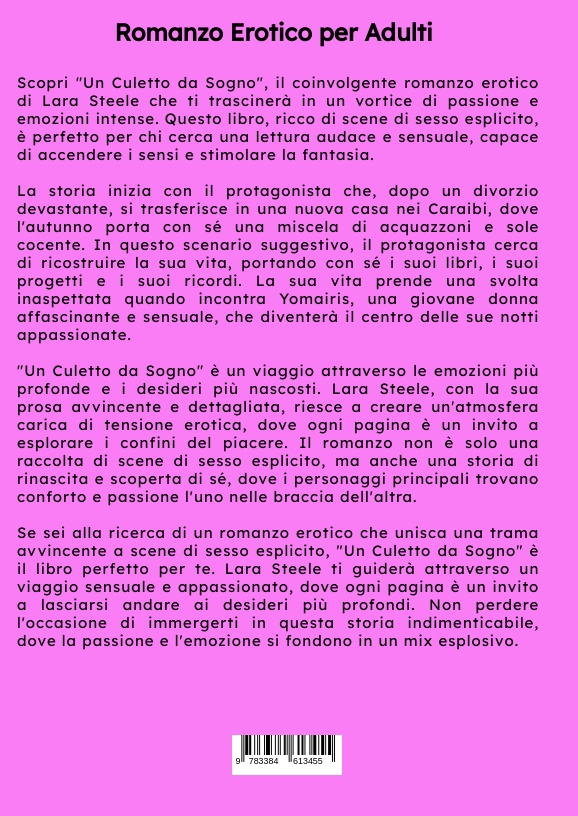 Romanzo Erotico per Adulti

Scopri "Un Culetto da Sogno", il coinvolgente romanzo erotico di Lara Steele che ti trascinerà in un vortice di passione e emozioni intense. Questo libro, ricco di scene di sesso esplicito, è perfetto per chi cerca una lettura audace e sensuale, capace di accendere i sensi e stimolare la fantasia.

La storia inizia con il protagonista che, dopo un divorzio devastante, si trasferisce in una nuova casa nei Caraibi, dove l'autunno porta con sé una miscela di acquazzoni e sole cocente. In questo scenario suggestivo, il protagonista cerca di ricostruire la sua vita, portando con sé i suoi libri, i suoi progetti e i suoi ricordi. La sua vita prende una svolta inaspettata quando incontra Yomairis, una giovane donna affascinante e sensuale, che diventerà il centro delle sue notti appassionate.

"Un Culetto da Sogno" è un viaggio attraverso le emozioni più profonde e i desideri più nascosti. Lara Steele, con la sua prosa avvincente e dettagliata, riesce a creare un'atmosfera carica di tensione erotica, dove ogni pagina è un invito a esplorare i confini del piacere. Il romanzo non è solo una raccolta di scene di sesso esplicito, ma anche una storia di rinascita e scoperta di sé, dove i personaggi principali trovano conforto e passione l'uno nelle braccia dell'altra.

Se sei alla ricerca di un romanzo erotico che unisca una trama avvincente a scene di sesso esplicito, "Un Culetto da Sogno" è il libro perfetto per te. Lara Steele ti guiderà attraverso un viaggio sensuale e appassionato, dove ogni pagina è un invito a lasciarsi andare ai desideri più profondi. Non perdere l'occasione di immergerti in questa storia indimenticabile, dove la passione e l'emozione si fondono in un mix esplosivo.

9 783384 613455